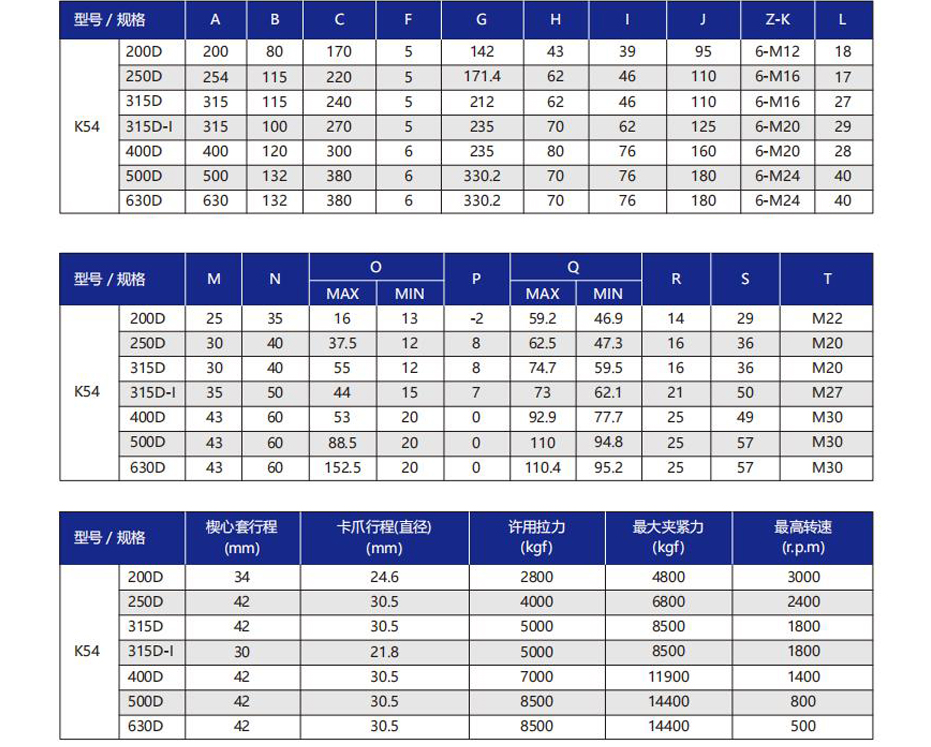 | 型号 / 规格 | | A | B | C | F | G | H | I | J | Z-K | L |
|---|---|---|---|---|---|---|---|---|---|---|---|
| K54 | 200D | 200 | 80 | 170 | 5 | 142 | 43 | 39 | 95 | 6-M12 | 18 |
| | 250D | 254 | 115 | 220 | 5 | 171.4 | 62 | 46 | 110 | 6-M16 | 17 |
| | 315D | 315 | 115 | 240 | 5 | 212 | 62 | 46 | 110 | 6-M16 | 27 |
| | 315D-I | 315 | 100 | 270 | 5 | 235 | 70 | 62 | 125 | 6-M20 | 29 |
| | 400D | 400 | 120 | 300 | 6 | 235 | 80 | 76 | 160 | 6-M20 | 28 |
| | 500D | 500 | 132 | 380 | 6 | 330.2 | 70 | 76 | 180 | 6-M24 | 40 |
| | 630D | 630 | 132 | 380 | 6 | 330.2 | 70 | 76 | 180 | 6-M24 | 40 |

| 型号 / 规格 | | M | N | O MAX | O MIN | P | Q MAX | Q MIN | R | S | T |
|---|---|---|---|---|---|---|---|---|---|---|---|
| K54 | 200D | 25 | 35 | 16 | 13 | -2 | 59.2 | 46.9 | 14 | 29 | M22 |
| | 250D | 30 | 40 | 37.5 | 12 | 8 | 62.5 | 47.3 | 16 | 36 | M20 |
| | 315D | 30 | 40 | 55 | 12 | 8 | 74.7 | 59.5 | 16 | 36 | M20 |
| | 315D-I | 35 | 50 | 44 | 15 | 7 | 73 | 62.1 | 21 | 50 | M27 |
| | 400D | 43 | 60 | 53 | 20 | 0 | 92.9 | 77.7 | 25 | 49 | M30 |
| | 500D | 43 | 60 | 88.5 | 20 | 0 | 110 | 94.8 | 25 | 57 | M30 |
| | 630D | 43 | 60 | 152.5 | 20 | 0 | 110.4 | 95.2 | 25 | 57 | M30 |

| 型号 / 规格 | | 楔心套行程 (mm) | 卡爪行程(直径) (mm) | 许用拉力 (kgf) | 最大夹紧力 (kgf) | 最高转速 (r.p.m) |
|---|---|---|---|---|---|---|
| K54 | 200D | 34 | 24.6 | 2800 | 4800 | 3000 |
| | 250D | 42 | 30.5 | 4000 | 6800 | 2400 |
| | 315D | 42 | 30.5 | 5000 | 8500 | 1800 |
| | 315D-I | 30 | 21.8 | 5000 | 8500 | 1800 |
| | 400D | 42 | 30.5 | 7000 | 11900 | 1400 |
| | 500D | 42 | 30.5 | 8500 | 14400 | 800 |
| | 630D | 42 | 30.5 | 8500 | 14400 | 500 |